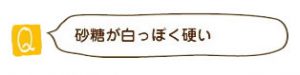 Q

砂糖が白っぽく硬い